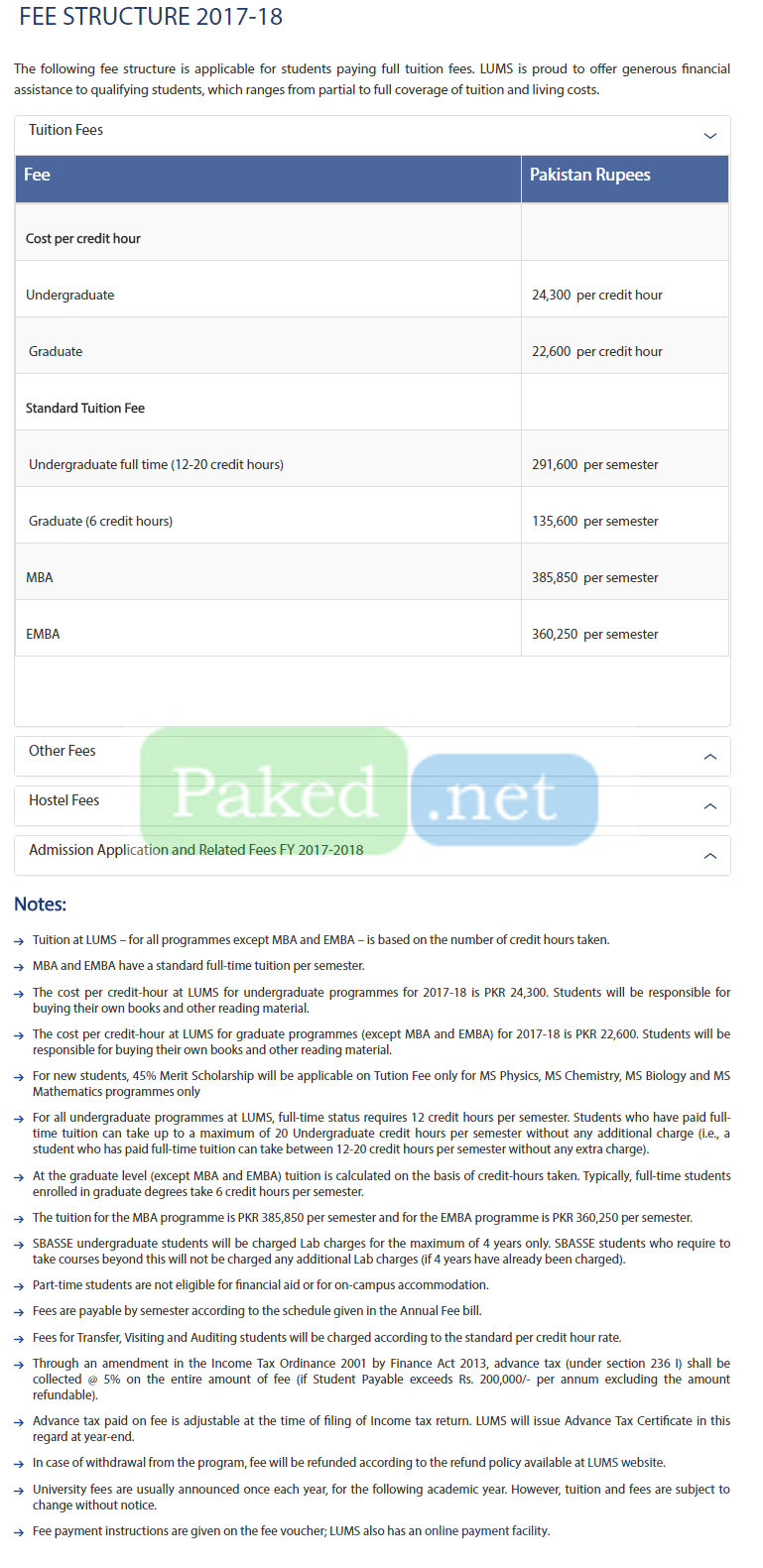 FEE STRUCTURE 2017-18

The following fee structure is applicable for students paying full tuition fees. LUMS is proud to offer generous financial assistance to qualifying students, which ranges from partial to full coverage of tuition and living costs.

Tuition Fees

| Fee | Pakistan Rupees |
|---|---|
| Cost per credit hour | |
| Undergraduate | 24,300 per credit hour |
| Graduate | 22,600 per credit hour |
| Standard Tuition Fee | |
| Undergraduate full time (12-20 credit hours) | 291,600 per semester |
| Graduate (6 credit hours) | 135,600 per semester |
| MBA | 385,850 per semester |
| EMBA | 360,250 per semester |

Other Fees

Hostel Fees

Admission Application and Related Fees FY 2017-2018

Paked .net

Notes:

Tuition at LUMS – for all programmes except MBA and EMBA – is based on the number of credit hours taken.

MBA and EMBA have a standard full-time tuition per semester.

The cost per credit-hour at LUMS for undergraduate programmes for 2017-18 is PKR 24,300. Students will be responsible for buying their own books and other reading material.

The cost per credit-hour at LUMS for graduate programmes (except MBA and EMBA) for 2017-18 is PKR 22,600. Students will be responsible for buying their own books and other reading material.

For new students, 45% Merit Scholarship will be applicable on Tution Fee only for MS Physics, MS Chemistry, MS Biology and MS Mathematics programmes only

For all undergraduate programmes at LUMS, full-time status requires 12 credit hours per semester. Students who have paid full-time tuition can take up to a maximum of 20 Undergraduate credit hours per semester without any additional charge (i.e., a student who has paid full-time tuition can take between 12-20 credit hours per semester without any extra charge).

At the graduate level (except MBA and EMBA) tuition is calculated on the basis of credit-hours taken. Typically, full-time students enrolled in graduate degrees take 6 credit hours per semester.

The tuition for the MBA programme is PKR 385,850 per semester and for the EMBA programme is PKR 360,250 per semester.

SBASSE undergraduate students will be charged Lab charges for the maximum of 4 years only. SBASSE students who require to take courses beyond this will not be charged any additional Lab charges (if 4 years have already been charged).

Part-time students are not eligible for financial aid or for on-campus accommodation.

Fees are payable by semester according to the schedule given in the Annual Fee bill.

Fees for Transfer, Visiting and Auditing students will be charged according to the standard per credit hour rate.

Through an amendment in the Income Tax Ordinance 2001 by Finance Act 2013, advance tax (under section 236 I) shall be collected @ 5% on the entire amount of fee (if Student Payable exceeds Rs. 200,000/- per annum excluding the amount refundable).

Advance tax paid on fee is adjustable at the time of filing of Income tax return. LUMS will issue Advance Tax Certificate in this regard at year-end.

In case of withdrawal from the program, fee will be refunded according to the refund policy available at LUMS website.

University fees are usually announced once each year, for the following academic year. However, tuition and fees are subject to change without notice.

Fee payment instructions are given on the fee voucher; LUMS also has an online payment facility.